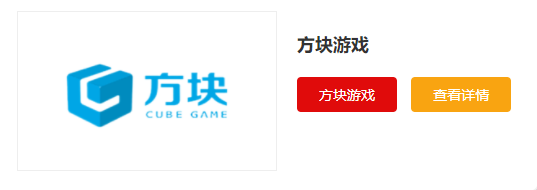 方块
CUBE GAME

方块游戏

方块游戏

查看详情